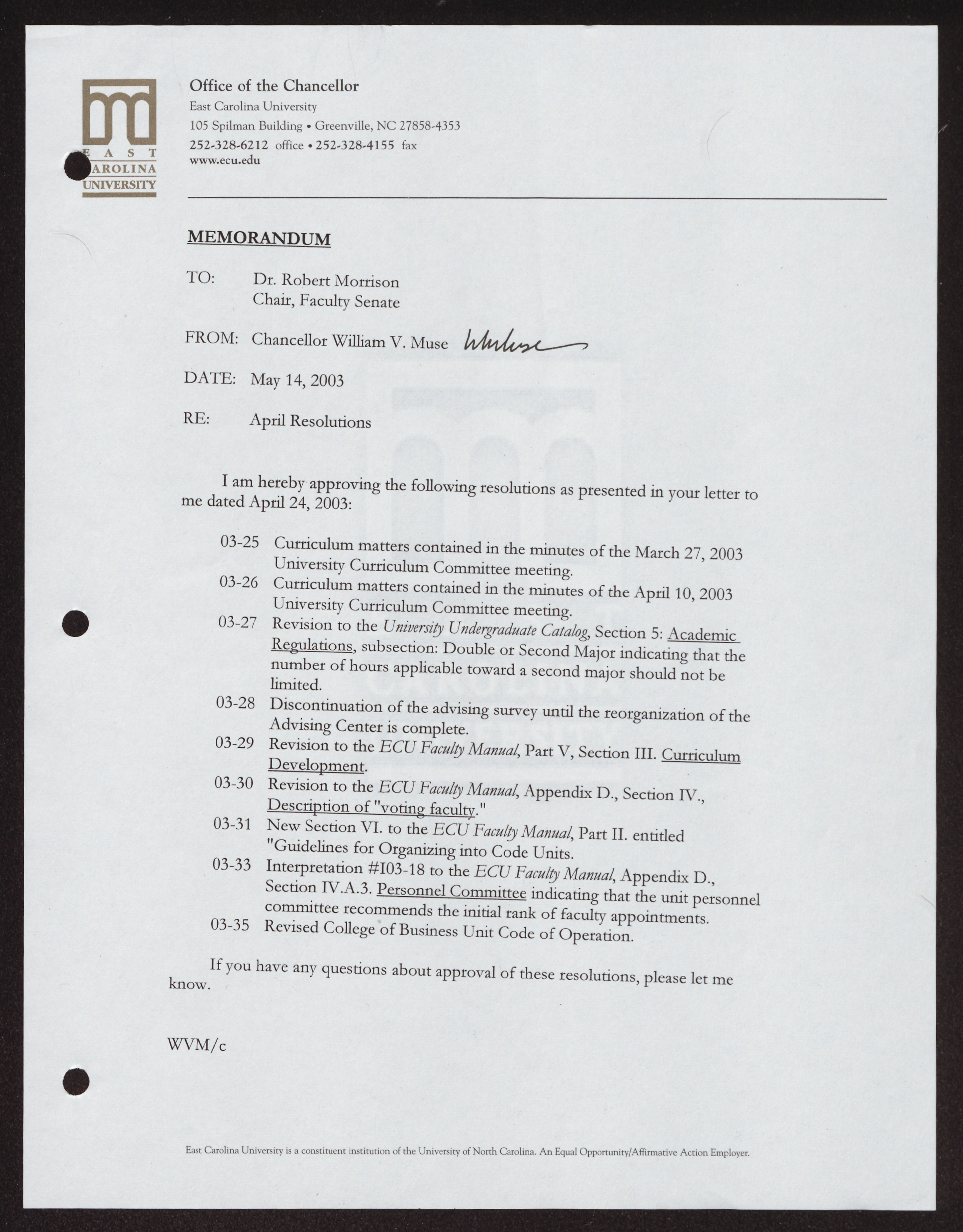 EAST CAROLINA UNIVERSITY

Office of the Chancellor
East Carolina University
105 Spilman Building • Greenville, NC 27858-4353
252-328-6212 office • 252-328-4155 fax
www.ecu.edu

MEMORANDUM

TO: Dr. Robert Morrison
Chair, Faculty Senate

FROM: Chancellor William V. Muse WMuse

DATE: May 14, 2003

RE: April Resolutions

I am hereby approving the following resolutions as presented in your letter to me dated April 24, 2003:

03-25 Curriculum matters contained in the minutes of the March 27, 2003 University Curriculum Committee meeting.
03-26 Curriculum matters contained in the minutes of the April 10, 2003 University Curriculum Committee meeting.
03-27 Revision to the University Undergraduate Catalog, Section 5: Academic Regulations, subsection: Double or Second Major indicating that the number of hours applicable toward a second major should not be limited.
03-28 Discontinuation of the advising survey until the reorganization of the Advising Center is complete.
03-29 Revision to the ECU Faculty Manual, Part V, Section III. Curriculum Development.
03-30 Revision to the ECU Faculty Manual, Appendix D., Section IV., Description of "voting faculty."
03-31 New Section VI. to the ECU Faculty Manual, Part II. entitled "Guidelines for Organizing into Code Units.
03-33 Interpretation #I03-18 to the ECU Faculty Manual, Appendix D., Section IV.A.3. Personnel Committee indicating that the unit personnel committee recommends the initial rank of faculty appointments.
03-35 Revised College of Business Unit Code of Operation.

If you have any questions about approval of these resolutions, please let me know.

WVM/c

East Carolina University is a constituent institution of the University of North Carolina. An Equal Opportunity/Affirmative Action Employer.